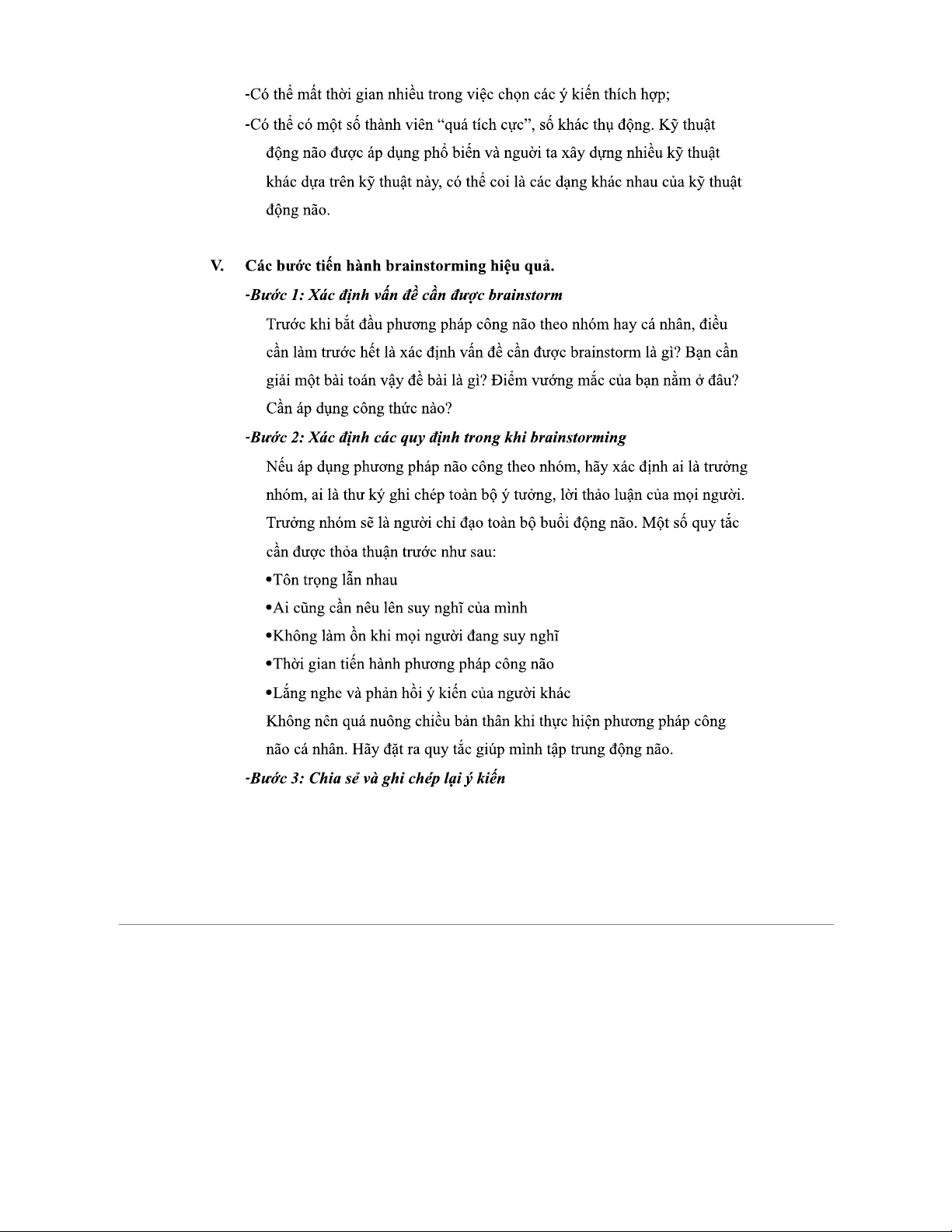 -Có thể mất thời gian nhiều trong việc chọn các ý kiến thích hợp;

-Có thể có một số thành viên “quá tích cực”, số khác thụ động. Kỹ thuật động não được áp dụng phổ biến và người ta xây dựng nhiều kỹ thuật khác dựa trên kỹ thuật này, có thể coi là các dạng khác nhau của kỹ thuật động não.

V. Các bước tiến hành brainstorming hiệu quả.

-Bước 1: Xác định vấn đề cần được brainstorm

Trước khi bắt đầu phương pháp công não theo nhóm hay cá nhân, điều cần làm trước hết là xác định vấn đề cần được brainstorm là gì? Bạn cần giải một bài toán vậy đề bài là gì? Điểm vướng mắc của bạn nằm ở đâu? Cần áp dụng công thức nào?

-Bước 2: Xác định các quy định trong khi brainstorming

Nếu áp dụng phương pháp não công theo nhóm, hãy xác định ai là trưởng nhóm, ai là thư ký ghi chép toàn bộ ý tưởng, lời thảo luận của mọi người. Trưởng nhóm sẽ là người chỉ đạo toàn bộ buổi động não. Một số quy tắc cần được thỏa thuận trước như sau:

•Tôn trọng lẫn nhau

•Ai cũng cần nêu lên suy nghĩ của mình

•Không làm ồn khi mọi người đang suy nghĩ

•Thời gian tiến hành phương pháp công não

•Lắng nghe và phản hồi ý kiến của người khác

Không nên quá nuông chiều bản thân khi thực hiện phương pháp công não cá nhân. Hãy đặt ra quy tắc giúp mình tập trung động não.

-Bước 3: Chia sẻ và ghi chép lại ý kiến